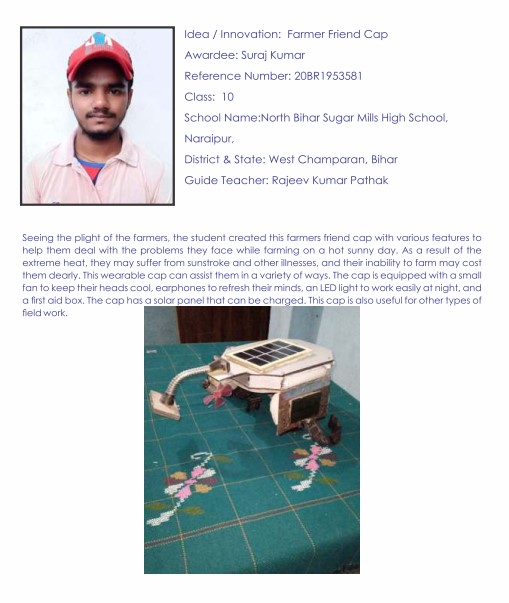 Idea / Innovation: Farmer Friend Cap

Awardee: Suraj Kumar

Reference Number: 20BR1953581

Class: 10

School Name:North Bihar Sugar Mills High School, Naraipur,

District & State: West Champaran, Bihar

Guide Teacher: Rajeev Kumar Pathak

Seeing the plight of the farmers, the student created this farmers friend cap with various features to help them deal with the problems they face while farming on a hot sunny day. As a result of the extreme heat, they may suffer from sunstroke and other illnesses, and their inability to farm may cost them dearly. This wearable cap can assist them in a variety of ways. The cap is equipped with a small fan to keep their heads cool, earphones to refresh their minds, an LED light to work easily at night, and a first aid box. The cap has a solar panel that can be charged. This cap is also useful for other types of field work.